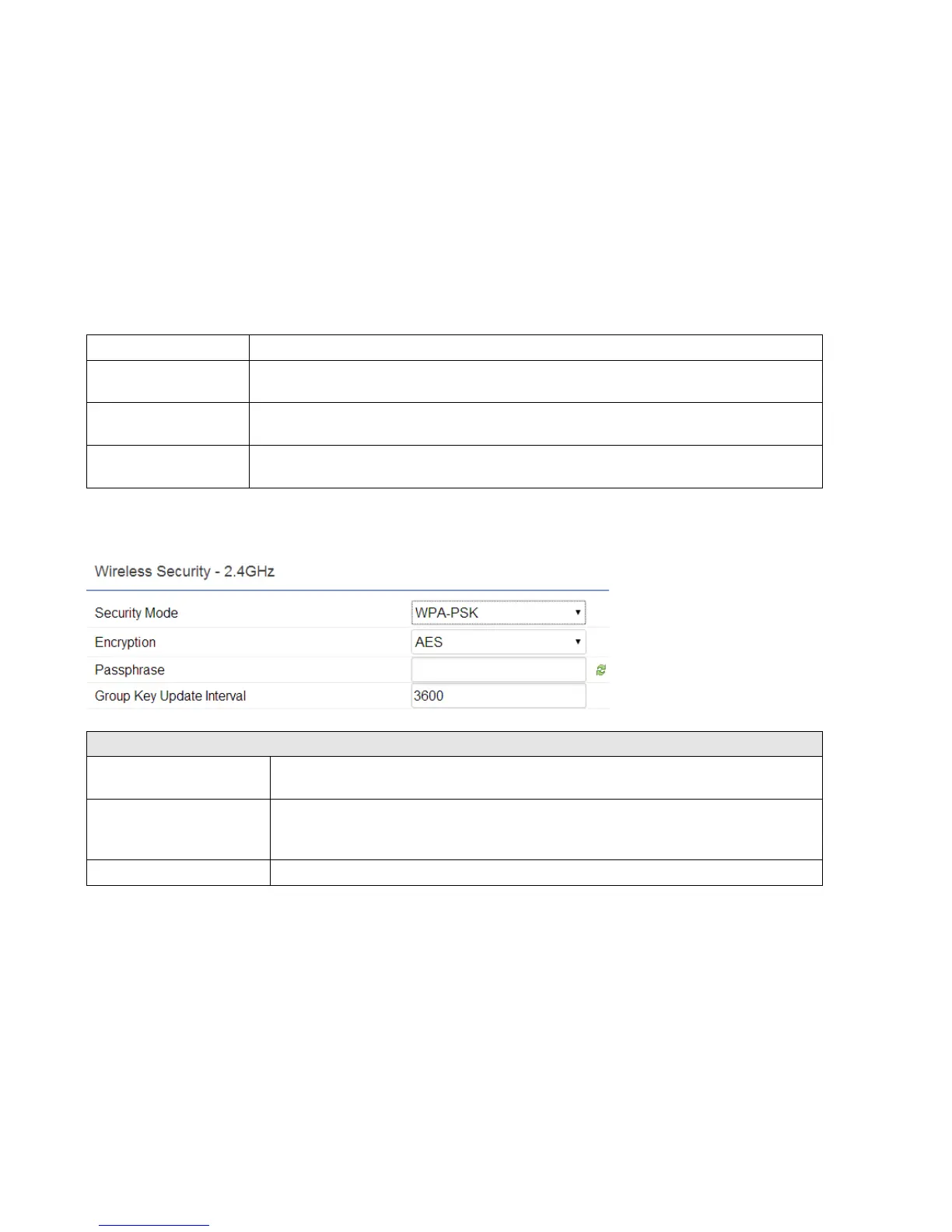 Wireless Security - 2.4GHz

Security Mode WPA-PSK

Encryption AES

Passphrase

Group Key Update Interval 3600